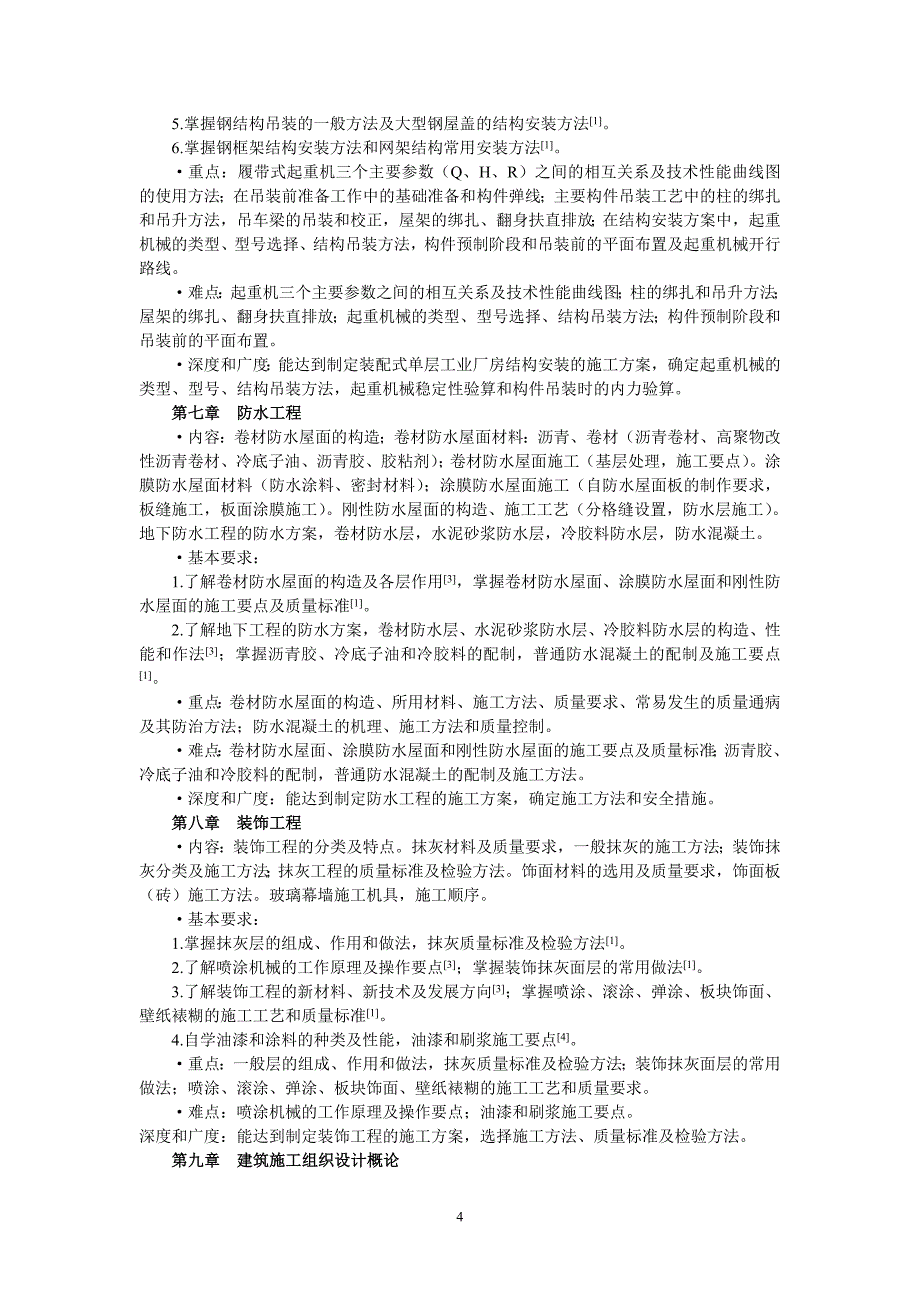 5.掌握钢结构吊装的一般方法及大型钢屋盖的结构安装方法$^{[1]}$。

6.掌握钢框架结构安装方法和网架结构常用安装方法$^{[1]}$。

•重点：履带式起重机三个主要参数（Q、H、R）之间的相互关系及技术性能曲线图的使用方法；在吊装前准备工作中的基础准备和构件弹线；主要构件吊装工艺中的柱的绑扎和吊升方法，吊车梁的吊装和校正，屋架的绑扎、翻身扶直排放；在结构安装方案中，起重机械的类型、型号选择、结构吊装方法，构件预制阶段和吊装前的平面布置及起重机械开行路线。

•难点：起重机三个主要参数之间的相互关系及技术性能曲线图；柱的绑扎和吊升方法；屋架的绑扎、翻身扶直排放；起重机械的类型、型号选择、结构吊装方法；构件预制阶段和吊装前的平面布置。

•深度和广度：能达到制定装配式单层工业厂房结构安装的施工方案，确定起重机械的类型、型号、结构吊装方法，起重机械稳定性验算和构件吊装时的内力验算。

第七章　防水工程

•内容：卷材防水屋面的构造；卷材防水屋面材料：沥青、卷材（沥青卷材、高聚物改性沥青卷材、冷底子油、沥青胶、胶粘剂）；卷材防水屋面施工（基层处理，施工要点）。涂膜防水屋面材料（防水涂料、密封材料）；涂膜防水屋面施工（自防水屋面板的制作要求，板缝施工，板面涂膜施工）。刚性防水屋面的构造、施工工艺（分格缝设置，防水层施工）。地下防水工程的防水方案，卷材防水层，水泥砂浆防水层，冷胶料防水层，防水混凝土。

•基本要求：

1.了解卷材防水屋面的构造及各层作用$^{[3]}$，掌握卷材防水屋面、涂膜防水屋面和刚性防水屋面的施工要点及质量标准$^{[1]}$。

2.了解地下工程的防水方案，卷材防水层、水泥砂浆防水层、冷胶料防水层的构造、性能和作法$^{[3]}$；掌握沥青胶、冷底子油和冷胶料的配制，普通防水混凝土的配制及施工要点$^{[1]}$。

•重点：卷材防水屋面的构造、所用材料、施工方法、质量要求、常易发生的质量通病及其防治方法；防水混凝土的机理、施工方法和质量控制。

•难点：卷材防水屋面、涂膜防水屋面和刚性防水屋面的施工要点及质量标准；沥青胶、冷底子油和冷胶料的配制，普通防水混凝土的配制及施工方法。

•深度和广度：能达到制定防水工程的施工方案，确定施工方法和安全措施。

第八章　装饰工程

•内容：装饰工程的分类及特点。抹灰材料及质量要求，一般抹灰的施工方法；装饰抹灰分类及施工方法；抹灰工程的质量标准及检验方法。饰面材料的选用及质量要求，饰面板（砖）施工方法。玻璃幕墙施工机具，施工顺序。

•基本要求：

1.掌握抹灰层的组成、作用和做法，抹灰质量标准及检验方法$^{[1]}$。

2.了解喷涂机械的工作原理及操作要点$^{[3]}$；掌握装饰抹灰面层的常用做法$^{[1]}$。

3.了解装饰工程的新材料、新技术及发展方向$^{[3]}$；掌握喷涂、滚涂、弹涂、板块饰面、壁纸裱糊的施工工艺和质量标准$^{[1]}$。

4.自学油漆和涂料的种类及性能，油漆和刷浆施工要点$^{[4]}$。

•重点：一般层的组成、作用和做法，抹灰质量标准及检验方法；装饰抹灰面层的常用做法；喷涂、滚涂、弹涂、板块饰面、壁纸裱糊的施工工艺和质量要求。

•难点：喷涂机械的工作原理及操作要点；油漆和刷浆施工要点。

深度和广度：能达到制定装饰工程的施工方案，选择施工方法、质量标准及检验方法。

第九章　建筑施工组织设计概论

4